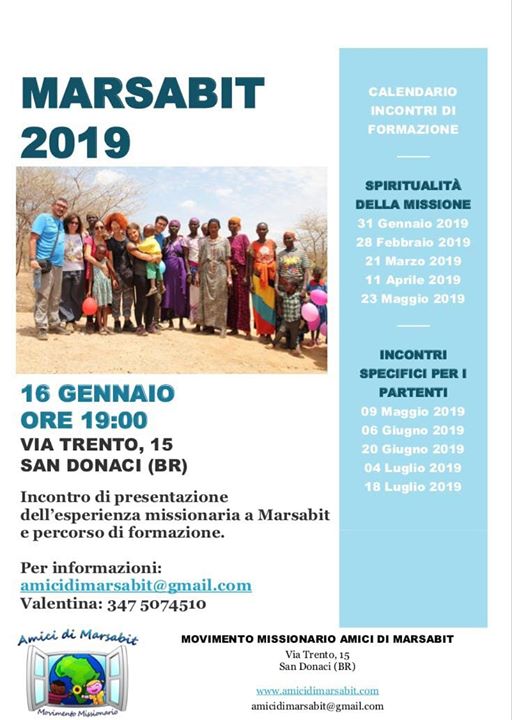 MARSABIT 2019

16 GENNAIO
ORE 19:00
VIA TRENTO, 15
SAN DONACI (BR)

Incontro di presentazione dell'esperienza missionaria a Marsabit e percorso di formazione.

Per informazioni:
amicidimarsabit@gmail.com
Valentina: 347 5074510

CALENDARIO INCONTRI DI FORMAZIONE

SPIRITUALITÀ DELLA MISSIONE
31 Gennaio 2019
28 Febbraio 2019
21 Marzo 2019
11 Aprile 2019
23 Maggio 2019

INCONTRI SPECIFICI PER I PARTENTI
09 Maggio 2019
06 Giugno 2019
20 Giugno 2019
04 Luglio 2019
18 Luglio 2019

Amici di Marsabit
Movimento Missionario

MOVIMENTO MISSIONARIO AMICI DI MARSABIT
Via Trento, 15
San Donaci (BR)

www.amicidimarsabit.com
amicidimarsabit@gmail.com